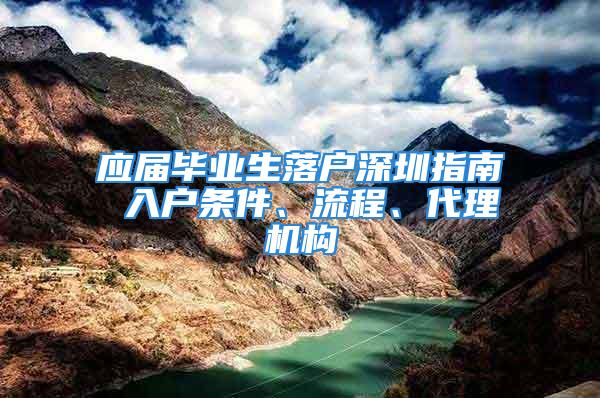 应届毕业生落户深圳指南 入户条件、流程、代理机构